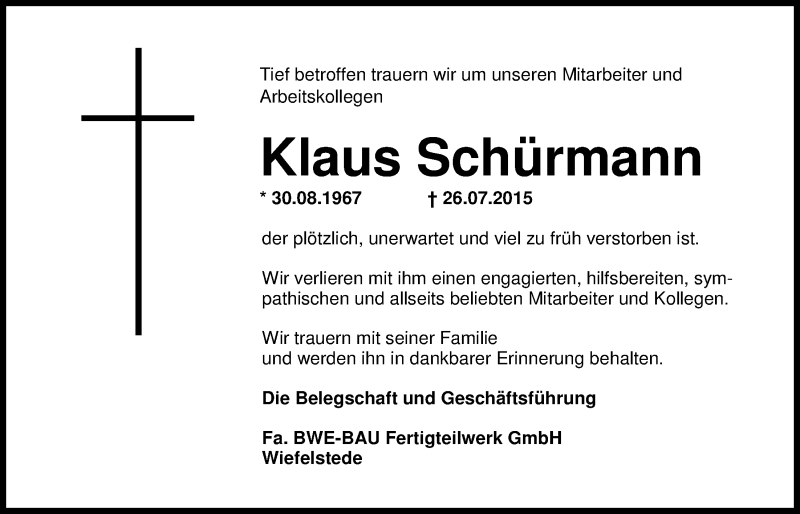 Tief betroffen trauern wir um unseren Mitarbeiter und Arbeitskollegen

Klaus Schürmann

* 30.08.1967 † 26.07.2015

der plötzlich, unerwartet und viel zu früh verstorben ist.

Wir verlieren mit ihm einen engagierten, hilfsbereiten, sympathischen und allseits beliebten Mitarbeiter und Kollegen.

Wir trauern mit seiner Familie
und werden ihn in dankbarer Erinnerung behalten.

Die Belegschaft und Geschäftsführung

Fa. BWE-BAU Fertigteilwerk GmbH
Wiefelstede